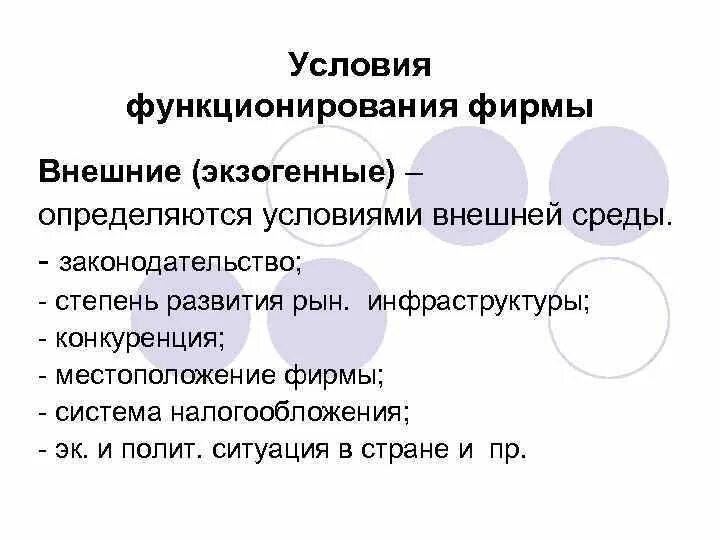 Условия функционирования фирмы

Внешние (экзогенные) – определяются условиями внешней среды.

- законодательство;
- степень развития рын. инфраструктуры;
- конкуренция;
- местоположение фирмы;
- система налогообложения;
- эк. и полит. ситуация в стране и пр.